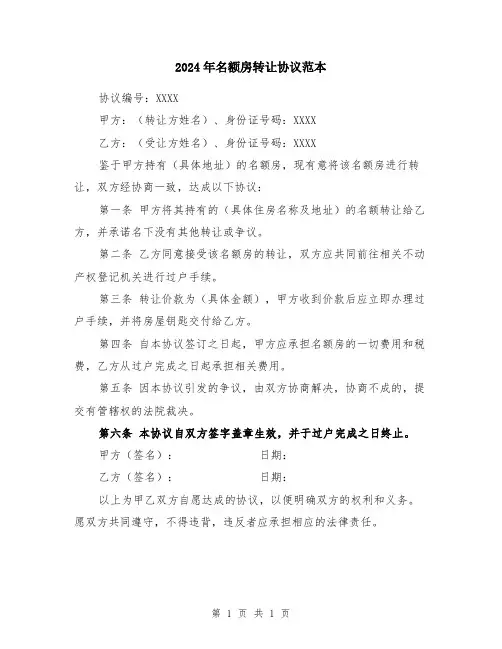 2024年名额房转让协议范本

协议编号：XXXX

甲方：（转让方姓名）、身份证号码：XXXX

乙方：（受让方姓名）、身份证号码：XXXX

鉴于甲方持有（具体地址）的名额房，现有意将该名额房进行转让，双方经协商一致，达成以下协议：

第一条 甲方将其持有的（具体住房名称及地址）的名额转让给乙方，并承诺名下没有其他转让或争议。

第二条 乙方同意接受该名额房的转让，双方应共同前往相关不动产权登记机关进行过户手续。

第三条 转让价款为（具体金额），甲方收到价款后应立即办理过户手续，并将房屋钥匙交付给乙方。

第四条 自本协议签订之日起，甲方应承担名额房的一切费用和税费，乙方从过户完成之日起承担相关费用。

第五条 因本协议引发的争议，由双方协商解决，协商不成的，提交有管辖权的法院裁决。

第六条 本协议自双方签字盖章生效，并于过户完成之日终止。

甲方（签名）： 日期：

乙方（签名）： 日期：

以上为甲乙双方自愿达成的协议，以便明确双方的权利和义务。愿双方共同遵守，不得违背，违反者应承担相应的法律责任。

第 1 页 共 1 页